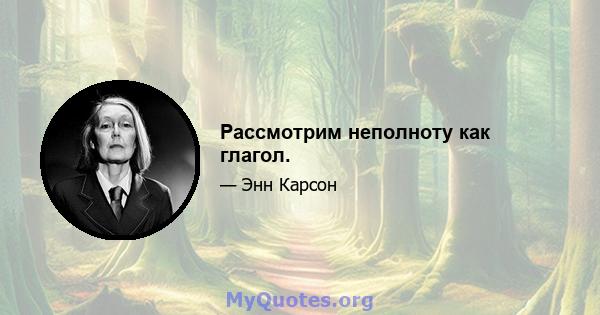 Рассмотрим неполноту как глагол.

— Энн Карсон

MyQuotes.org